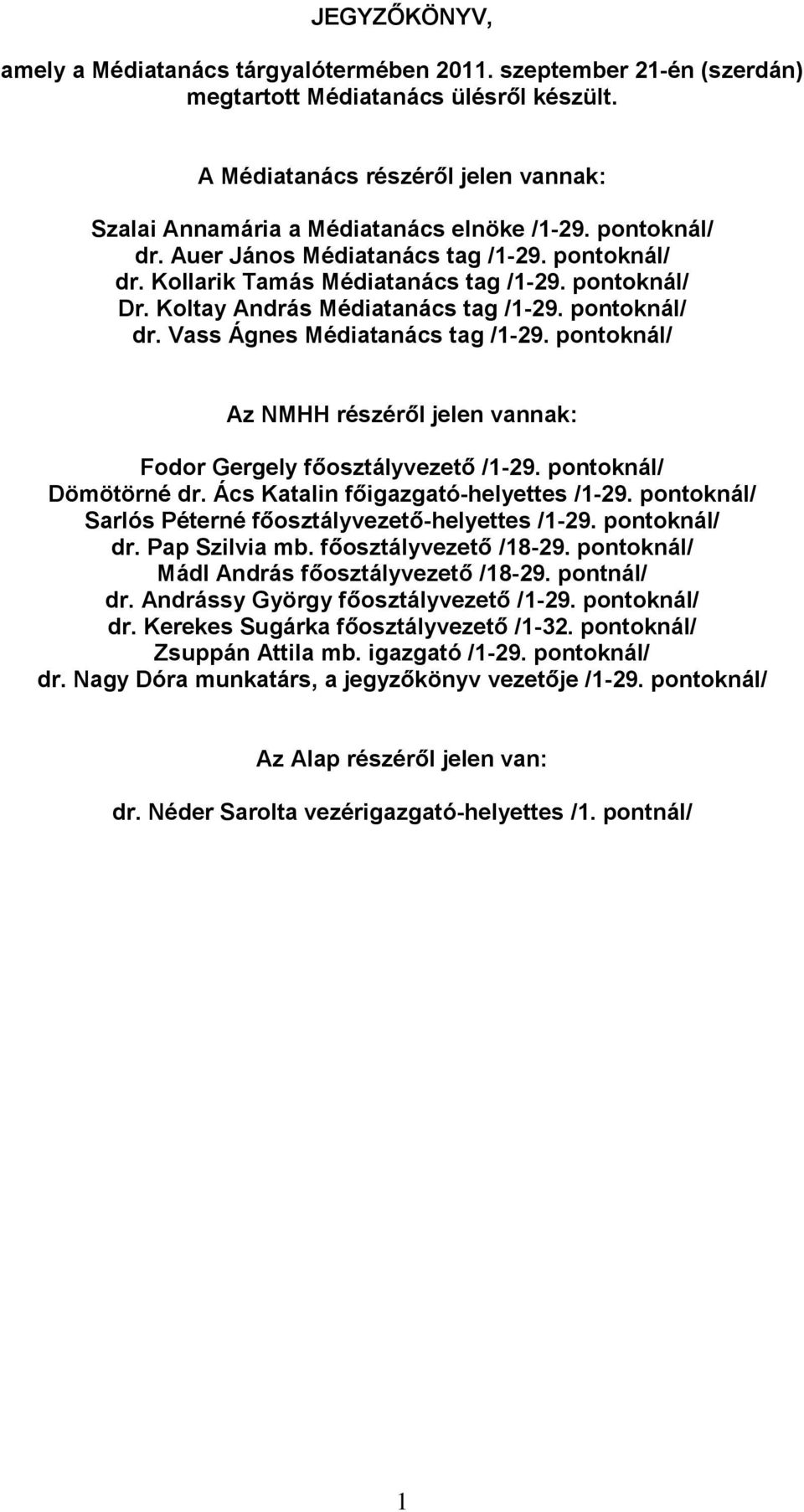 JEGYZŐKÖNYV,

amely a Médiatanács tárgyalótermében 2011. szeptember 21-én (szerdán) megtartott Médiatanács ülésről készült.

A Médiatanács részéről jelen vannak:

Szalai Annamária a Médiatanács elnöke /1-29. pontoknál/
dr. Auer János Médiatanács tag /1-29. pontoknál/
dr. Kollarik Tamás Médiatanács tag /1-29. pontoknál/
Dr. Koltay András Médiatanács tag /1-29. pontoknál/
dr. Vass Ágnes Médiatanács tag /1-29. pontoknál/

Az NMHH részéről jelen vannak:

Fodor Gergely főosztályvezető /1-29. pontoknál/
Dömötörné dr. Ács Katalin főigazgató-helyettes /1-29. pontoknál/
Sarlós Péterné főosztályvezető-helyettes /1-29. pontoknál/
dr. Pap Szilvia mb. főosztályvezető /18-29. pontoknál/
Mádl András főosztályvezető /18-29. pontnál/
dr. Andrássy György főosztályvezető /1-29. pontoknál/
dr. Kerekes Sugárka főosztályvezető /1-32. pontoknál/
Zsuppán Attila mb. igazgató /1-29. pontoknál/
dr. Nagy Dóra munkatárs, a jegyzőkönyv vezetője /1-29. pontoknál/

Az Alap részéről jelen van:

dr. Néder Sarolta vezérigazgató-helyettes /1. pontnál/

1